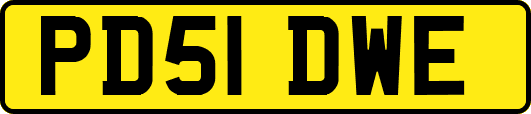 PD51 DWE